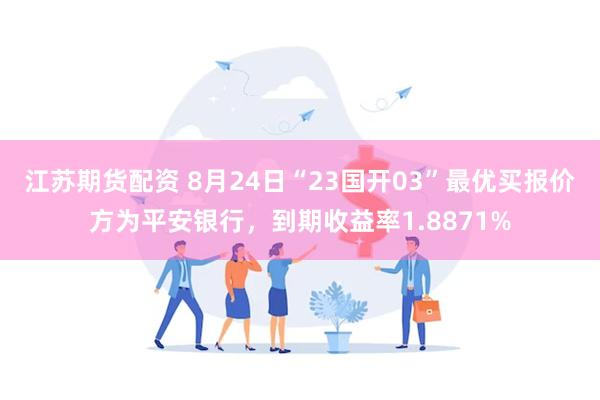 江苏期货配资 8月24日“23国开03”最优买报价方为平安银行，到期收益率1.8871%